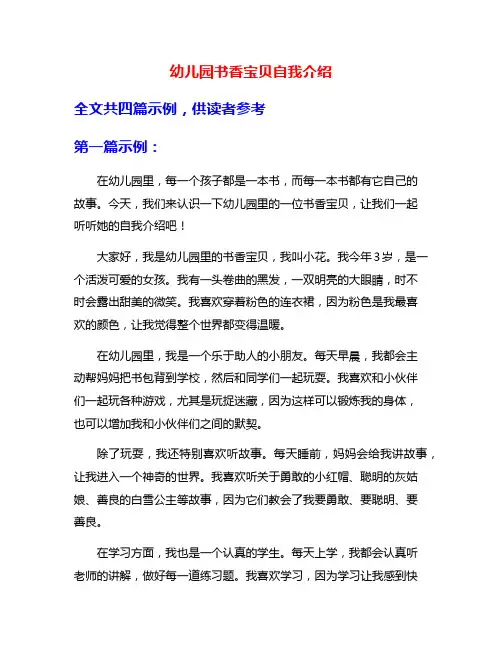 幼儿园书香宝贝自我介绍

全文共四篇示例，供读者参考

第一篇示例：

在幼儿园里，每一个孩子都是一本书，而每一本书都有它自己的故事。今天，我们来认识一下幼儿园里的一位书香宝贝，让我们一起听听她的自我介绍吧！

大家好，我是幼儿园里的书香宝贝，我叫小花。我今年3岁，是一个活泼可爱的女孩。我有一头卷曲的黑发，一双明亮的大眼睛，时不时会露出甜美的微笑。我喜欢穿着粉色的连衣裙，因为粉色是我最喜欢的颜色，让我觉得整个世界都变得温暖。

在幼儿园里，我是一个乐于助人的小朋友。每天早晨，我都会主动帮妈妈把书包背到学校，然后和同学们一起玩耍。我喜欢和小伙伴们一起玩各种游戏，尤其是玩捉迷藏，因为这样可以锻炼我的身体，也可以增加我和小伙伴们之间的默契。

除了玩耍，我还特别喜欢听故事。每天睡前，妈妈会给我讲故事，让我进入一个神奇的世界。我喜欢听关于勇敢的小红帽、聪明的灰姑娘、善良的白雪公主等故事，因为它们教会了我要勇敢、要聪明、要善良。

在学习方面，我也是一个认真的学生。每天上学，我都会认真听老师的讲解，做好每一道练习题。我喜欢学习，因为学习让我感到快